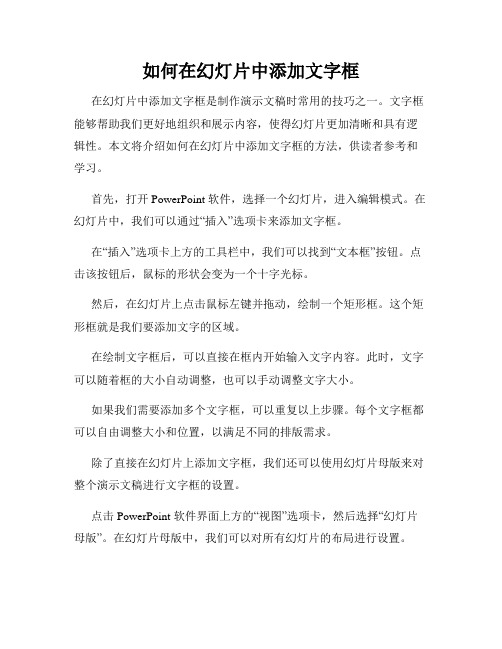 如何在幻灯片中添加文字框

在幻灯片中添加文字框是制作演示文稿时常用的技巧之一。文字框能够帮助我们更好地组织和展示内容，使得幻灯片更加清晰和具有逻辑性。本文将介绍如何在幻灯片中添加文字框的方法，供读者参考和学习。

首先，打开 PowerPoint 软件，选择一个幻灯片，进入编辑模式。在幻灯片中，我们可以通过“插入”选项卡来添加文字框。

在“插入”选项卡上方的工具栏中，我们可以找到“文本框”按钮。点击该按钮后，鼠标的形状会变为一个十字光标。

然后，在幻灯片上点击鼠标左键并拖动，绘制一个矩形框。这个矩形框就是我们要添加文字的区域。

在绘制文字框后，可以直接在框内开始输入文字内容。此时，文字可以随着框的大小自动调整，也可以手动调整文字大小。

如果我们需要添加多个文字框，可以重复以上步骤。每个文字框都可以自由调整大小和位置，以满足不同的排版需求。

除了直接在幻灯片上添加文字框，我们还可以使用幻灯片母版来对整个演示文稿进行文字框的设置。

点击 PowerPoint 软件界面上方的“视图”选项卡，然后选择“幻灯片母版”。在幻灯片母版中，我们可以对所有幻灯片的布局进行设置。